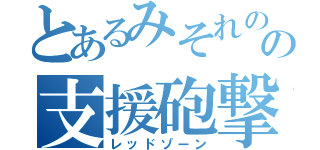 とあるみそれのの
支援砲撃
レッドゾーン